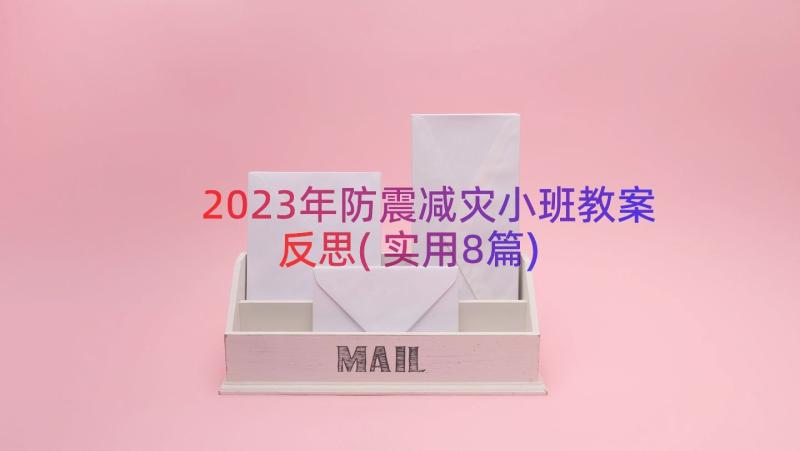 2023年防震减灾小班教案反思(实用8篇)

MAIL